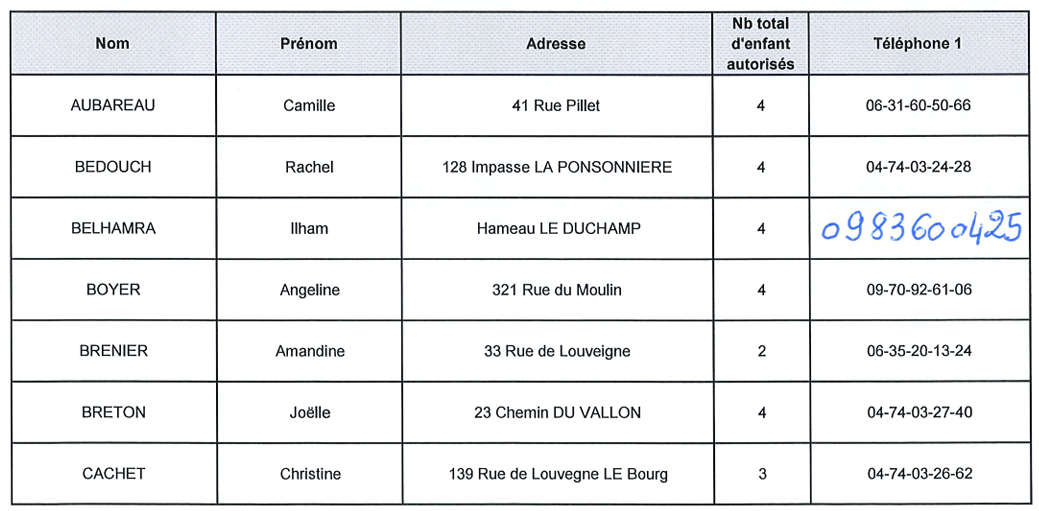 | Nom | Prénom | Adresse | Nb total d'enfant autorisés | Téléphone 1 |
|---|---|---|---|---|
| AUBAREAU | Camille | 41 Rue Pillet | 4 | 06-31-60-50-66 |
| BEDOUCH | Rachel | 128 Impasse LA PONSONNIERE | 4 | 04-74-03-24-28 |
| BELHAMRA | Ilham | Hameau LE DUCHAMP | 4 | 0983600425 |
| BOYER | Angeline | 321 Rue du Moulin | 4 | 09-70-92-61-06 |
| BRENIER | Amandine | 33 Rue de Louveigne | 2 | 06-35-20-13-24 |
| BRETON | Joëlle | 23 Chemin DU VALLON | 4 | 04-74-03-27-40 |
| CACHET | Christine | 139 Rue de Louvegne LE Bourg | 3 | 04-74-03-26-62 |